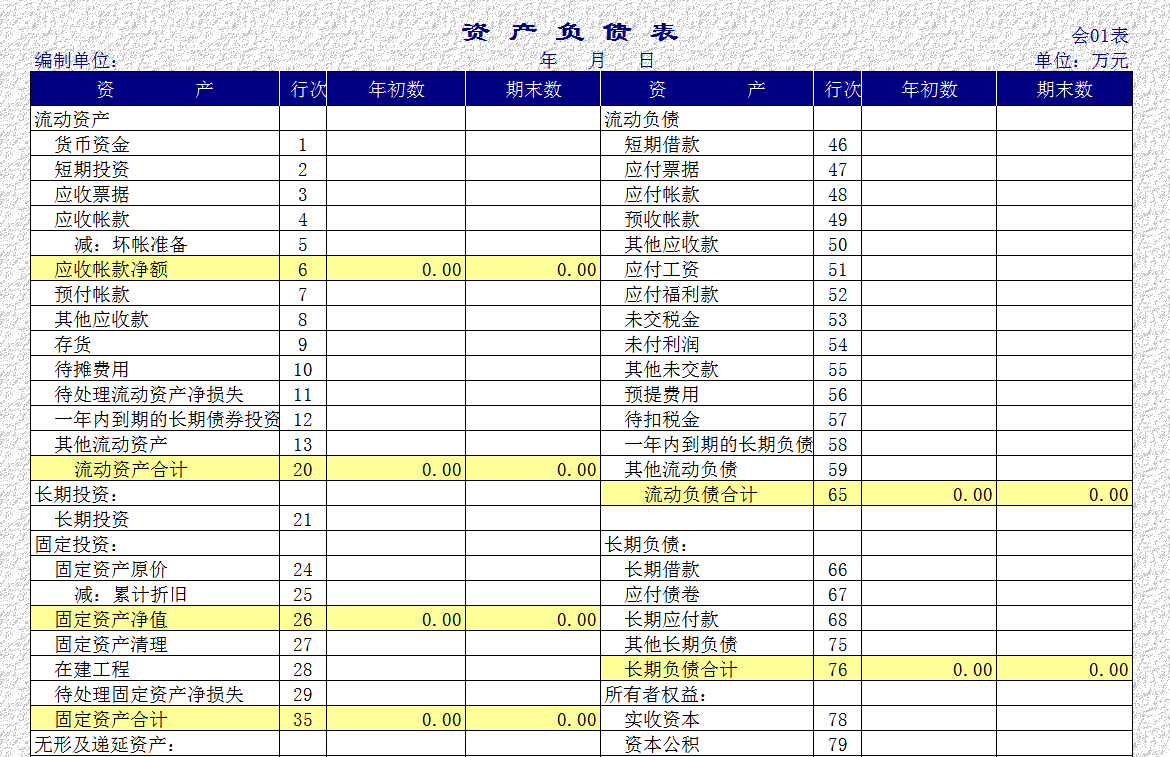 资 产 负 债 表

会01表

编制单位：　　　　　　　　　　　　年　　月　　日　　　　　　　　　　　　单位：万元

| 资　　产 | 行次 | 年初数 | 期末数 | 资　　产 | 行次 | 年初数 | 期末数 |
|---|---|---|---|---|---|---|---|
| 流动资产 | | | | 流动负债 | | | |
| 货币资金 | 1 | | | 短期借款 | 46 | | |
| 短期投资 | 2 | | | 应付票据 | 47 | | |
| 应收票据 | 3 | | | 应付帐款 | 48 | | |
| 应收帐款 | 4 | | | 预收帐款 | 49 | | |
| 减：坏帐准备 | 5 | | | 其他应收款 | 50 | | |
| 应收帐款净额 | 6 | 0.00 | 0.00 | 应付工资 | 51 | | |
| 预付帐款 | 7 | | | 应付福利款 | 52 | | |
| 其他应收款 | 8 | | | 未交税金 | 53 | | |
| 存货 | 9 | | | 未付利润 | 54 | | |
| 待摊费用 | 10 | | | 其他未交款 | 55 | | |
| 待处理流动资产净损失 | 11 | | | 预提费用 | 56 | | |
| 一年内到期的长期债券投资 | 12 | | | 待扣税金 | 57 | | |
| 其他流动资产 | 13 | | | 一年内到期的长期负债 | 58 | | |
| 流动资产合计 | 20 | 0.00 | 0.00 | 其他流动负债 | 59 | | |
| 长期投资： | | | | 流动负债合计 | 65 | 0.00 | 0.00 |
| 长期投资 | 21 | | | | | | |
| 固定投资： | | | | 长期负债： | | | |
| 固定资产原价 | 24 | | | 长期借款 | 66 | | |
| 减：累计折旧 | 25 | | | 应付债卷 | 67 | | |
| 固定资产净值 | 26 | 0.00 | 0.00 | 长期应付款 | 68 | | |
| 固定资产清理 | 27 | | | 其他长期负债 | 75 | | |
| 在建工程 | 28 | | | 长期负债合计 | 76 | 0.00 | 0.00 |
| 待处理固定资产净损失 | 29 | | | 所有者权益： | | | |
| 固定资产合计 | 35 | 0.00 | 0.00 | 实收资本 | 78 | | |
| 无形及递延资产： | | | | 资本公积 | 79 | | |